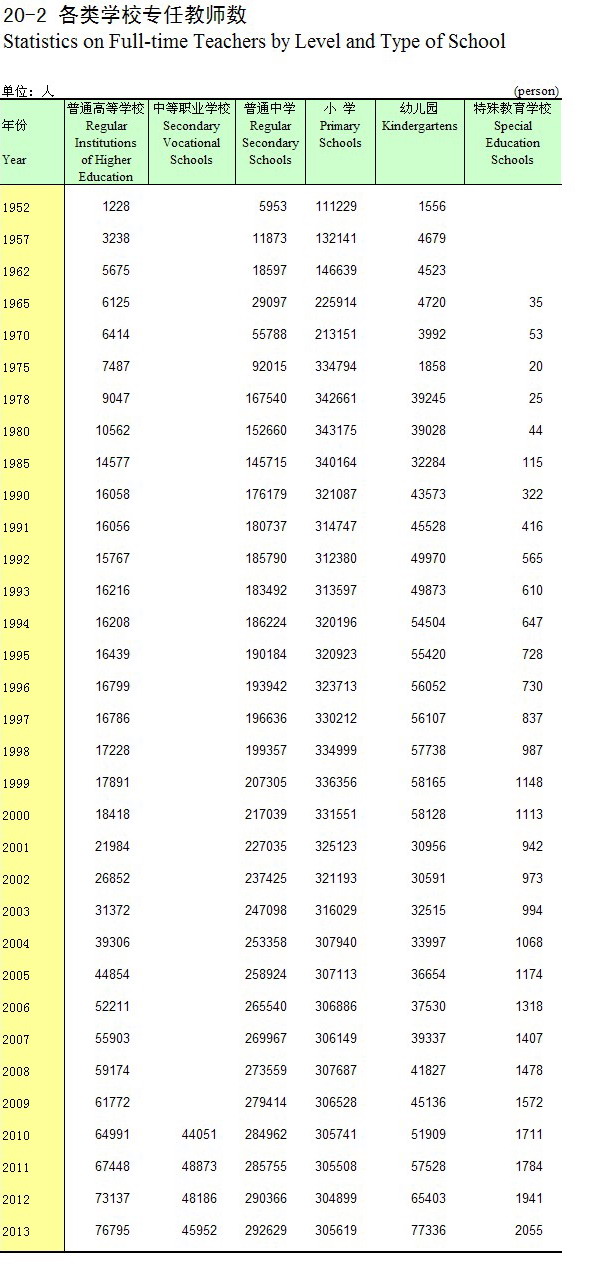 20-2 各类学校专任教师数
Statistics on Full-time Teachers by Level and Type of School

单位：人 (person)

| 年份 Year | 普通高等学校 Regular Institutions of Higher Education | 中等职业学校 Secondary Vocational Schools | 普通中学 Regular Secondary Schools | 小 学 Primary Schools | 幼儿园 Kindergartens | 特殊教育学校 Special Education Schools |
|---|---|---|---|---|---|---|
| 1952 | 1228 | | 5953 | 111229 | 1556 | |
| 1957 | 3238 | | 11873 | 132141 | 4679 | |
| 1962 | 5675 | | 18597 | 146639 | 4523 | |
| 1965 | 6125 | | 29097 | 225914 | 4720 | 35 |
| 1970 | 6414 | | 55788 | 213151 | 3992 | 53 |
| 1975 | 7487 | | 92015 | 334794 | 1858 | 20 |
| 1978 | 9047 | | 167540 | 342661 | 39245 | 25 |
| 1980 | 10562 | | 152660 | 343175 | 39028 | 44 |
| 1985 | 14577 | | 145715 | 340164 | 32284 | 115 |
| 1990 | 16058 | | 176179 | 321087 | 43573 | 322 |
| 1991 | 16056 | | 180737 | 314747 | 45528 | 416 |
| 1992 | 15767 | | 185790 | 312380 | 49970 | 565 |
| 1993 | 16216 | | 183492 | 313597 | 49873 | 610 |
| 1994 | 16208 | | 186224 | 320196 | 54504 | 647 |
| 1995 | 16439 | | 190184 | 320923 | 55420 | 728 |
| 1996 | 16799 | | 193942 | 323713 | 56052 | 730 |
| 1997 | 16786 | | 196636 | 330212 | 56107 | 837 |
| 1998 | 17228 | | 199357 | 334999 | 57738 | 987 |
| 1999 | 17891 | | 207305 | 336356 | 58165 | 1148 |
| 2000 | 18418 | | 217039 | 331551 | 58128 | 1113 |
| 2001 | 21984 | | 227035 | 325123 | 30956 | 942 |
| 2002 | 26852 | | 237425 | 321193 | 30591 | 973 |
| 2003 | 31372 | | 247098 | 316029 | 32515 | 994 |
| 2004 | 39306 | | 253358 | 307940 | 33997 | 1068 |
| 2005 | 44854 | | 258924 | 307113 | 36654 | 1174 |
| 2006 | 52211 | | 265540 | 306886 | 37530 | 1318 |
| 2007 | 55903 | | 269967 | 306149 | 39337 | 1407 |
| 2008 | 59174 | | 273559 | 307687 | 41827 | 1478 |
| 2009 | 61772 | | 279414 | 306528 | 45136 | 1572 |
| 2010 | 64991 | 44051 | 284962 | 305741 | 51909 | 1711 |
| 2011 | 67448 | 48873 | 285755 | 305508 | 57528 | 1784 |
| 2012 | 73137 | 48186 | 290366 | 304899 | 65403 | 1941 |
| 2013 | 76795 | 45952 | 292629 | 305619 | 77336 | 2055 |